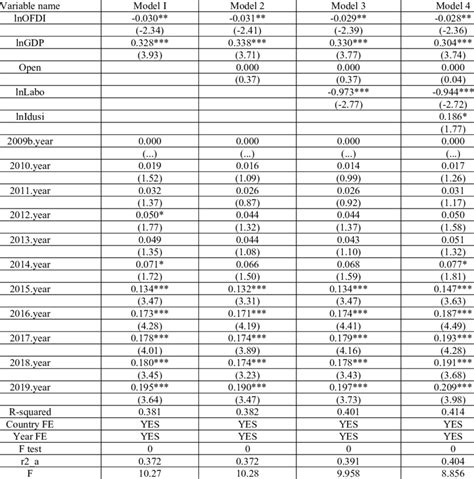 | Variable name | Model I | Model 2 | Model 3 | Model 4 |
|---|---|---|---|---|
| lnOFDI | -0.030** | -0.031** | -0.029** | -0.028** |
| | (-2.34) | (-2.41) | (-2.39) | (-2.36) |
| lnGDP | 0.328*** | 0.338*** | 0.330*** | 0.304*** |
| | (3.93) | (3.71) | (3.77) | (3.74) |
| Open | | 0.000 | 0.000 | 0.000 |
| | | (0.37) | (0.37) | (0.04) |
| lnLabo | | | -0.973*** | -0.944*** |
| | | | (-2.77) | (-2.72) |
| lnIdusi | | | | 0.186* |
| | | | | (1.77) |
| 2009b.year | 0.000 | 0.000 | 0.000 | 0.000 |
| | (...) | (...) | (...) | (...) |
| 2010.year | 0.019 | 0.016 | 0.014 | 0.017 |
| | (1.52) | (1.09) | (0.99) | (1.26) |
| 2011.year | 0.032 | 0.026 | 0.026 | 0.031 |
| | (1.37) | (0.87) | (0.92) | (1.17) |
| 2012.year | 0.050* | 0.044 | 0.044 | 0.050 |
| | (1.77) | (1.32) | (1.37) | (1.58) |
| 2013.year | 0.049 | 0.044 | 0.043 | 0.051 |
| | (1.35) | (1.08) | (1.10) | (1.32) |
| 2014.year | 0.071* | 0.066 | 0.068 | 0.077* |
| | (1.72) | (1.50) | (1.59) | (1.81) |
| 2015.year | 0.134*** | 0.132*** | 0.134*** | 0.147*** |
| | (3.47) | (3.31) | (3.47) | (3.63) |
| 2016.year | 0.173*** | 0.171*** | 0.174*** | 0.187*** |
| | (4.28) | (4.19) | (4.41) | (4.49) |
| 2017.year | 0.178*** | 0.174*** | 0.179*** | 0.193*** |
| | (4.01) | (3.89) | (4.16) | (4.28) |
| 2018.year | 0.180*** | 0.174*** | 0.178*** | 0.191*** |
| | (3.45) | (3.23) | (3.43) | (3.68) |
| 2019.year | 0.195*** | 0.190*** | 0.197*** | 0.209*** |
| | (3.64) | (3.47) | (3.73) | (3.98) |
| R-squared | 0.381 | 0.382 | 0.401 | 0.414 |
| Country FE | YES | YES | YES | YES |
| Year FE | YES | YES | YES | YES |
| F test | 0 | 0 | 0 | 0 |
| r2_a | 0.372 | 0.372 | 0.391 | 0.404 |
| F | 10.27 | 10.28 | 9.958 | 8.856 |